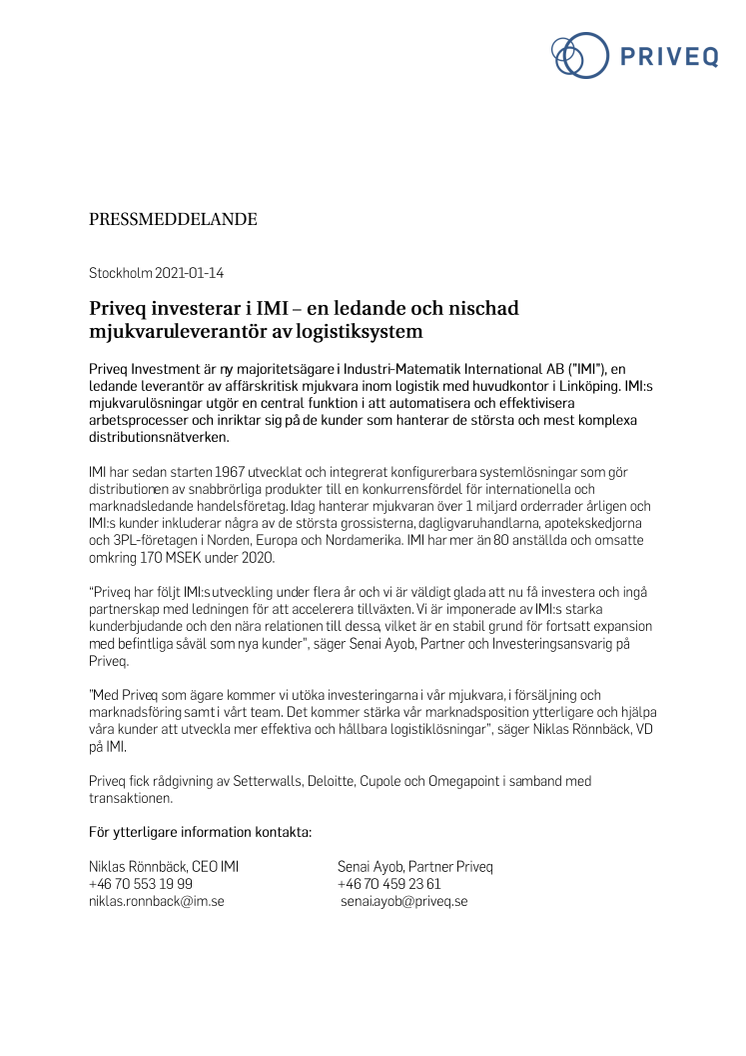 PRIVEQ

PRESSMEDDELANDE

Stockholm 2021-01-14

Priveq investerar i IMI – en ledande och nischad mjukvaruleverantör av logistiksystem

Priveq Investment är ny majoritetsägare i Industri-Matematik International AB ("IMI"), en ledande leverantör av affärskritisk mjukvara inom logistik med huvudkontor i Linköping. IMI:s mjukvarulösningar utgör en central funktion i att automatisera och effektivisera arbetsprocesser och inriktar sig på de kunder som hanterar de största och mest komplexa distributionsnätverken.

IMI har sedan starten 1967 utvecklat och integrerat konfigurerbara systemlösningar som gör distributionen av snabbrörliga produkter till en konkurrensfördel för internationella och marknadsledande handelsföretag. Idag hanterar mjukvaran över 1 miljard orderrader årligen och IMI:s kunder inkluderar några av de största grossisterna, dagligvaruhandlarna, apotekskedjorna och 3PL-företagen i Norden, Europa och Nordamerika. IMI har mer än 80 anställda och omsatte omkring 170 MSEK under 2020.

"Priveq har följt IMI:s utveckling under flera år och vi är väldigt glada att nu få investera och ingå partnerskap med ledningen för att accelerera tillväxten. Vi är imponerade av IMI:s starka kunderbjudande och den nära relationen till dessa, vilket är en stabil grund för fortsatt expansion med befintliga såväl som nya kunder", säger Senai Ayob, Partner och Investeringsansvarig på Priveq.

"Med Priveq som ägare kommer vi utöka investeringarna i vår mjukvara, i försäljning och marknadsföring samt i vårt team. Det kommer stärka vår marknadsposition ytterligare och hjälpa våra kunder att utveckla mer effektiva och hållbara logistiklösningar", säger Niklas Rönnbäck, VD på IMI.

Priveq fick rådgivning av Setterwalls, Deloitte, Cupole och Omegapoint i samband med transaktionen.

För ytterligare information kontakta:

Niklas Rönnbäck, CEO IMI
+46 70 553 19 99
niklas.ronnback@im.se

Senai Ayob, Partner Priveq
+46 70 459 23 61
senai.ayob@priveq.se